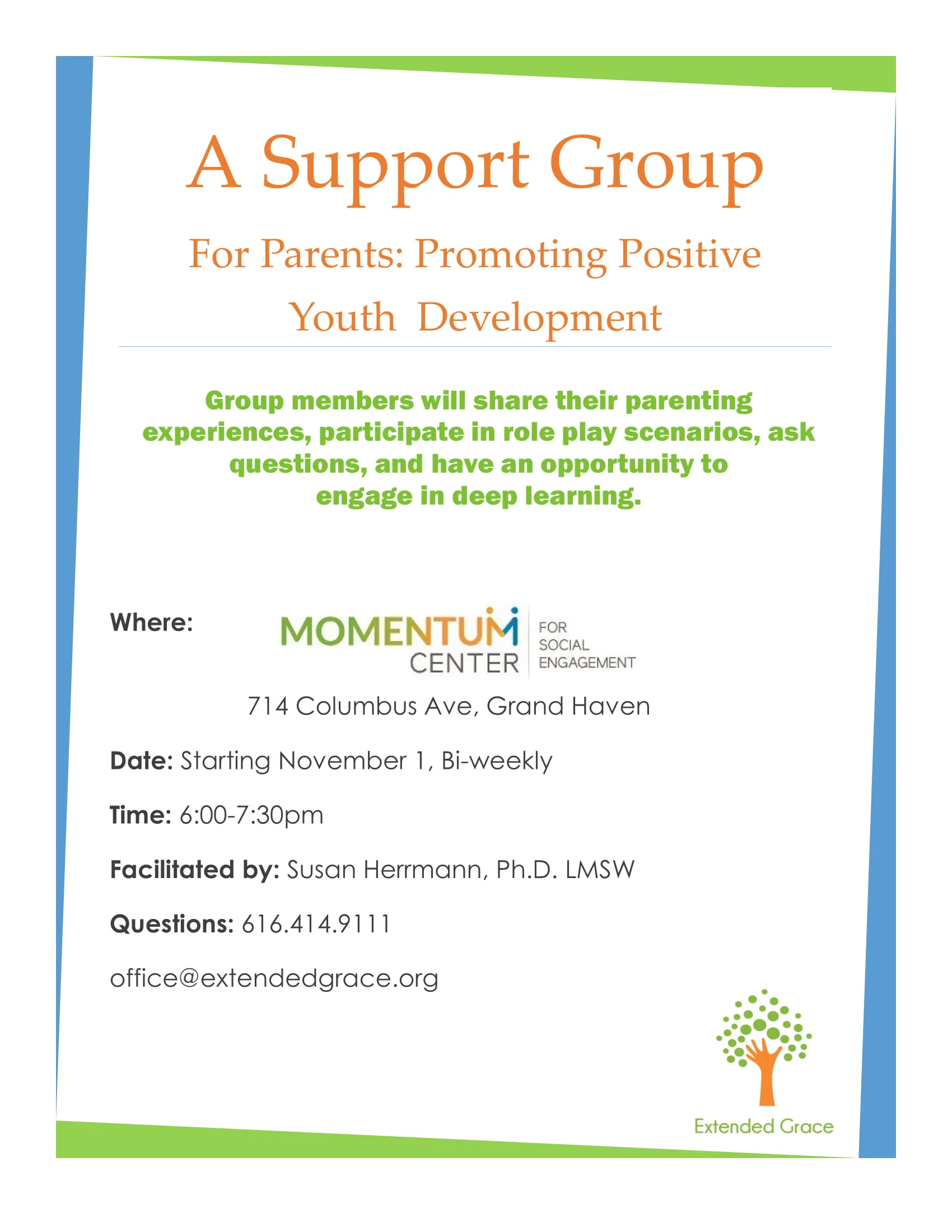 A Support Group

For Parents: Promoting Positive Youth Development

Group members will share their parenting experiences, participate in role play scenarios, ask questions, and have an opportunity to engage in deep learning.

Where: MOMENTUM CENTER FOR SOCIAL ENGAGEMENT

714 Columbus Ave, Grand Haven

Date: Starting November 1, Bi-weekly

Time: 6:00-7:30pm

Facilitated by: Susan Herrmann, Ph.D. LMSW

Questions: 616.414.9111

office@extendedgrace.org

Extended Grace